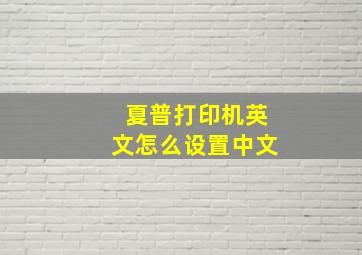 夏普打印机英文怎么设置中文